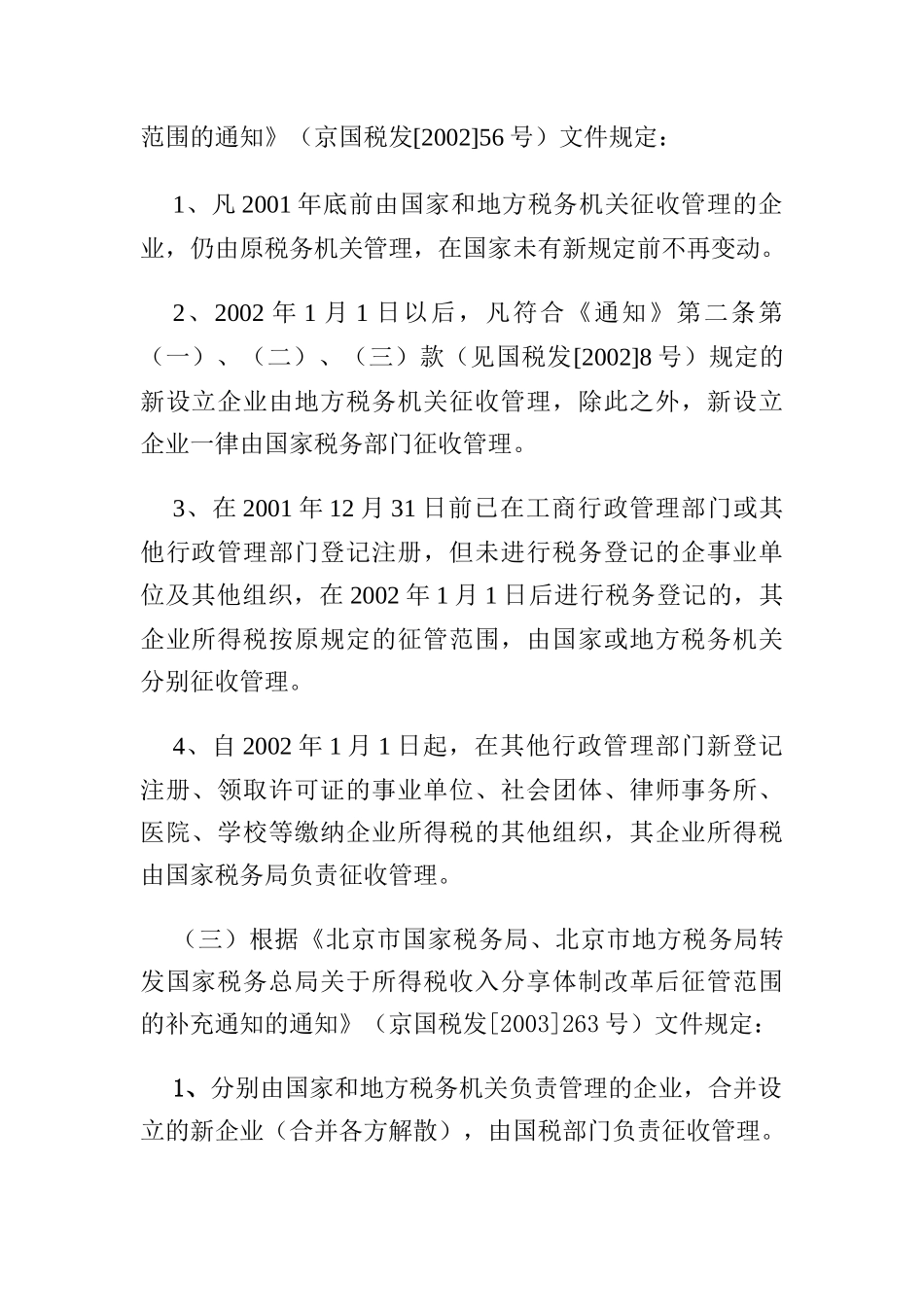 范围的通知》（京国税发[2002]56 号）文件规定：

1、凡 2001 年底前由国家和地方税务机关征收管理的企业，仍由原税务机关管理，在国家未有新规定前不再变动。

2、2002 年 1 月 1 日以后，凡符合《通知》第二条第（一）、（二）、（三）款（见国税发[2002]8 号）规定的新设立企业由地方税务机关征收管理，除此之外，新设立企业一律由国家税务部门征收管理。

3、在 2001 年 12 月 31 日前已在工商行政管理部门或其他行政管理部门登记注册，但未进行税务登记的企事业单位及其他组织，在 2002 年 1 月 1 日后进行税务登记的，其企业所得税按原规定的征管范围，由国家或地方税务机关分别征收管理。

4、自 2002 年 1 月 1 日起，在其他行政管理部门新登记注册、领取许可证的事业单位、社会团体、律师事务所、医院、学校等缴纳企业所得税的其他组织，其企业所得税由国家税务局负责征收管理。

（三）根据《北京市国家税务局、北京市地方税务局转发国家税务总局关于所得税收入分享体制改革后征管范围的补充通知的通知》（京国税发[2003]263 号）文件规定：

1、分别由国家和地方税务机关负责管理的企业，合并设立的新企业（合并各方解散），由国税部门负责征收管理。